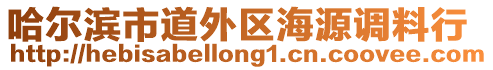 哈尔滨市道外区海源调料行
http://hebisabellong1.cn.coovee.com